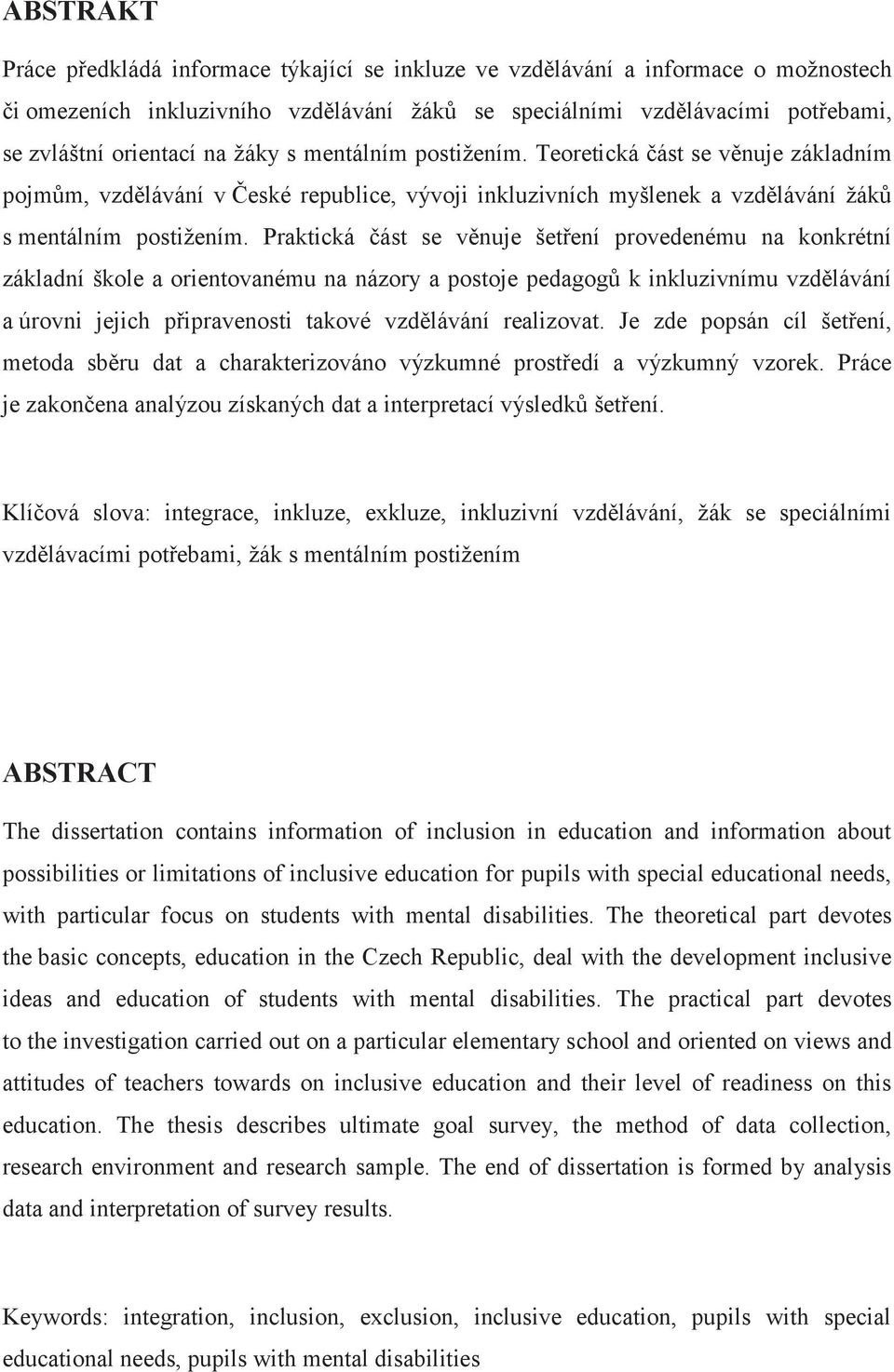 ABSTRAKT

Práce předkládá informace týkající se inkluze ve vzdělávání a informace o možnostech či omezeních inkluzivního vzdělávání žáků se speciálními vzdělávacími potřebami, se zvláštní orientací na žáky s mentálním postižením. Teoretická část se věnuje základním pojmům, vzdělávání v České republice, vývoji inkluzivních myšlenek a vzdělávání žáků s mentálním postižením. Praktická část se věnuje šetření provedenému na konkrétní základní škole a orientovanému na názory a postoje pedagogů k inkluzivnímu vzdělávání a úrovni jejich připravenosti takové vzdělávání realizovat. Je zde popsán cíl šetření, metoda sběru dat a charakterizováno výzkumné prostředí a výzkumný vzorek. Práce je zakončena analýzou získaných dat a interpretací výsledků šetření.

Klíčová slova: integrace, inkluze, exkluze, inkluzivní vzdělávání, žák se speciálními vzdělávacími potřebami, žák s mentálním postižením

ABSTRACT

The dissertation contains information of inclusion in education and information about possibilities or limitations of inclusive education for pupils with special educational needs, with particular focus on students with mental disabilities. The theoretical part devotes the basic concepts, education in the Czech Republic, deal with the development inclusive ideas and education of students with mental disabilities. The practical part devotes to the investigation carried out on a particular elementary school and oriented on views and attitudes of teachers towards on inclusive education and their level of readiness on this education. The thesis describes ultimate goal survey, the method of data collection, research environment and research sample. The end of dissertation is formed by analysis data and interpretation of survey results.

Keywords: integration, inclusion, exclusion, inclusive education, pupils with special educational needs, pupils with mental disabilities